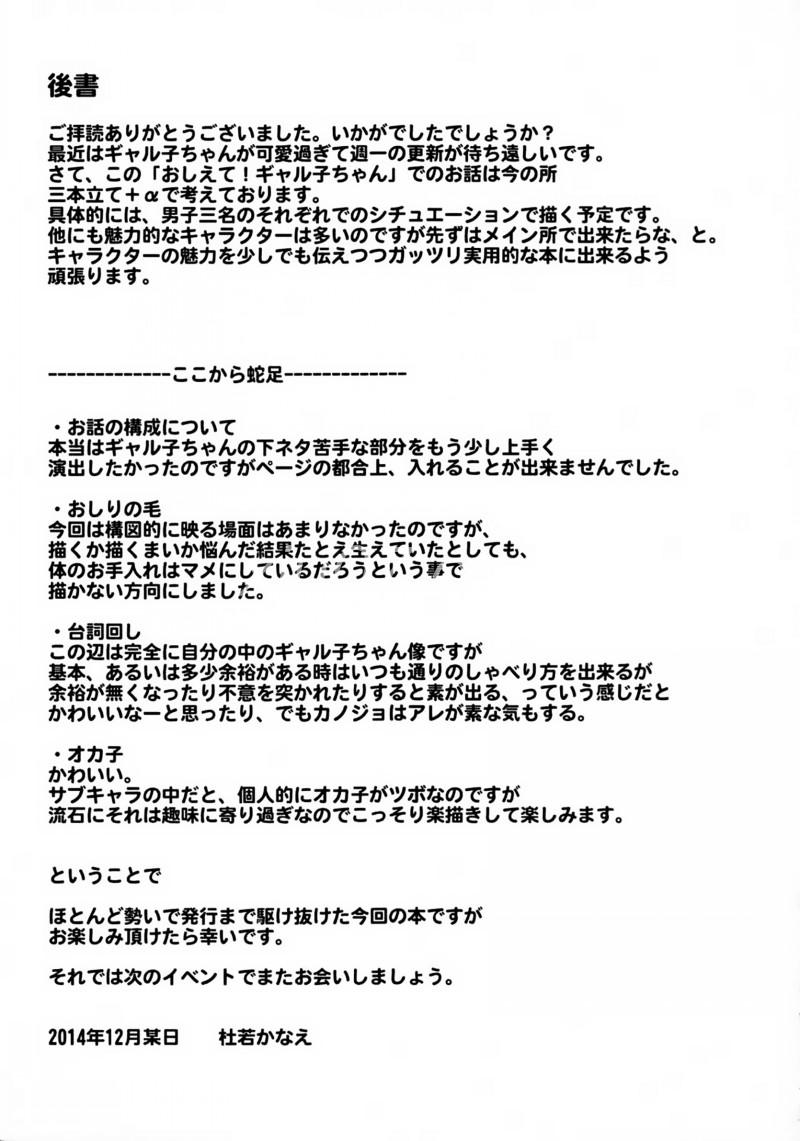 後書

ご拝読ありがとうございました。いかがでしたでしょうか？
最近はギャル子ちゃんが可愛過ぎて週一の更新が待ち遠しいです。
さて、この「おしえて！ギャル子ちゃん」でのお話は今の所
三本立て＋αで考えております。
具体的には、男子三名のそれぞれでのシチュエーションで描く予定です。
他にも魅力的なキャラクターは多いのですが先ずはメイン所で出来たらな、と。
キャラクターの魅力を少しでも伝えつつガッツリ実用的な本に出来るよう
頑張ります。

-------------ここから蛇足-------------

・お話の構成について
本当はギャル子ちゃんの下ネタ苦手な部分をもう少し上手く
演出したかったのですがページの都合上、入れることが出来ませんでした。

・おしりの毛
今回は構図的に映る場面はあまりなかったのですが、
描くか描くまいか悩んだ結果たとえ生えていたとしても、
体のお手入れはマメにしているだろうという事で
描かない方向にしました。

・台詞回し
この辺は完全に自分の中のギャル子ちゃん像ですが
基本、あるいは多少余裕がある時はいつも通りのしゃべり方を出来るが
余裕が無くなったり不意を突かれたりすると素が出る、っていう感じだと
かわいいなーと思ったり、でもカノジョはアレが素な気もする。

・オカ子
かわいい。
サブキャラの中だと、個人的にオカ子がツボなのですが
流石にそれは趣味に寄り過ぎなのでこっそり楽描きして楽しみます。

ということで

ほとんど勢いで発行まで駆け抜けた今回の本ですが
お楽しみ頂けたら幸いです。

それでは次のイベントでまたお会いしましょう。

2014年12月某日 杜若かなえ